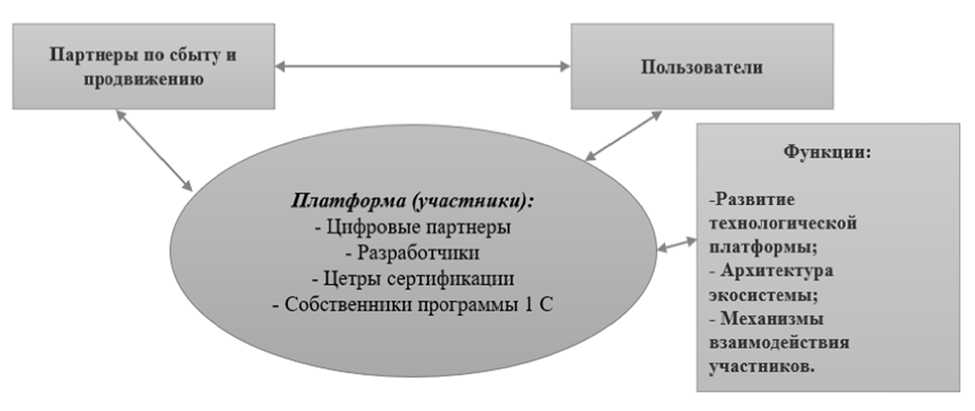 Партнеры по сбыту и продвижению

Пользователи

Платформа (участники):
- Цифровые партнеры
- Разработчики
- Цетры сертификации
- Собственники программы 1 С

Функции:

-Развитие технологической платформы;
- Архитектура экосистемы;
- Механизмы взаимодействия участников.